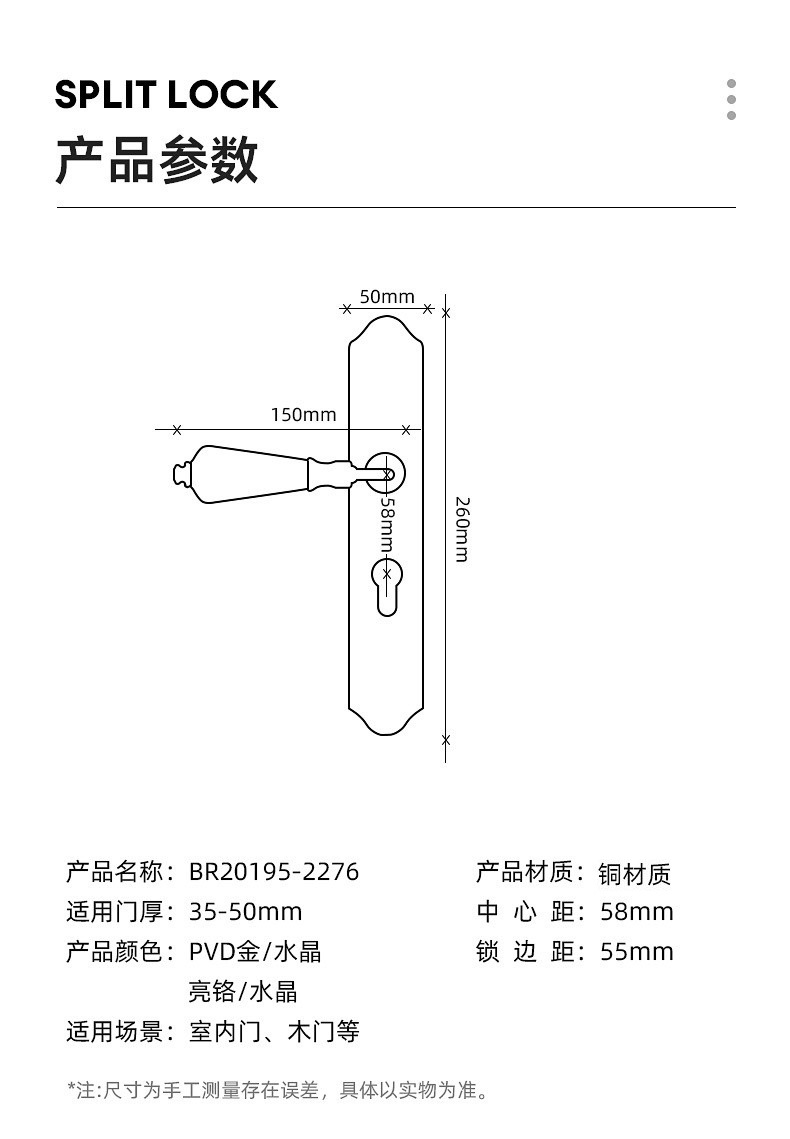 SPLIT LOCK
产品参数

50mm
150mm
58mm
260mm

产品名称：BR20195-2276
适用门厚：35-50mm
产品颜色：PVD金/水晶
亮铬/水晶
适用场景：室内门、木门等

产品材质：铜材质
中 心 距：58mm
锁 边 距：55mm

*注:尺寸为手工测量存在误差，具体以实物为准。